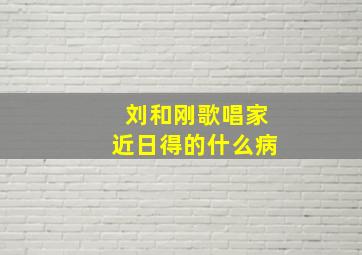 刘和刚歌唱家
近日得的什么病